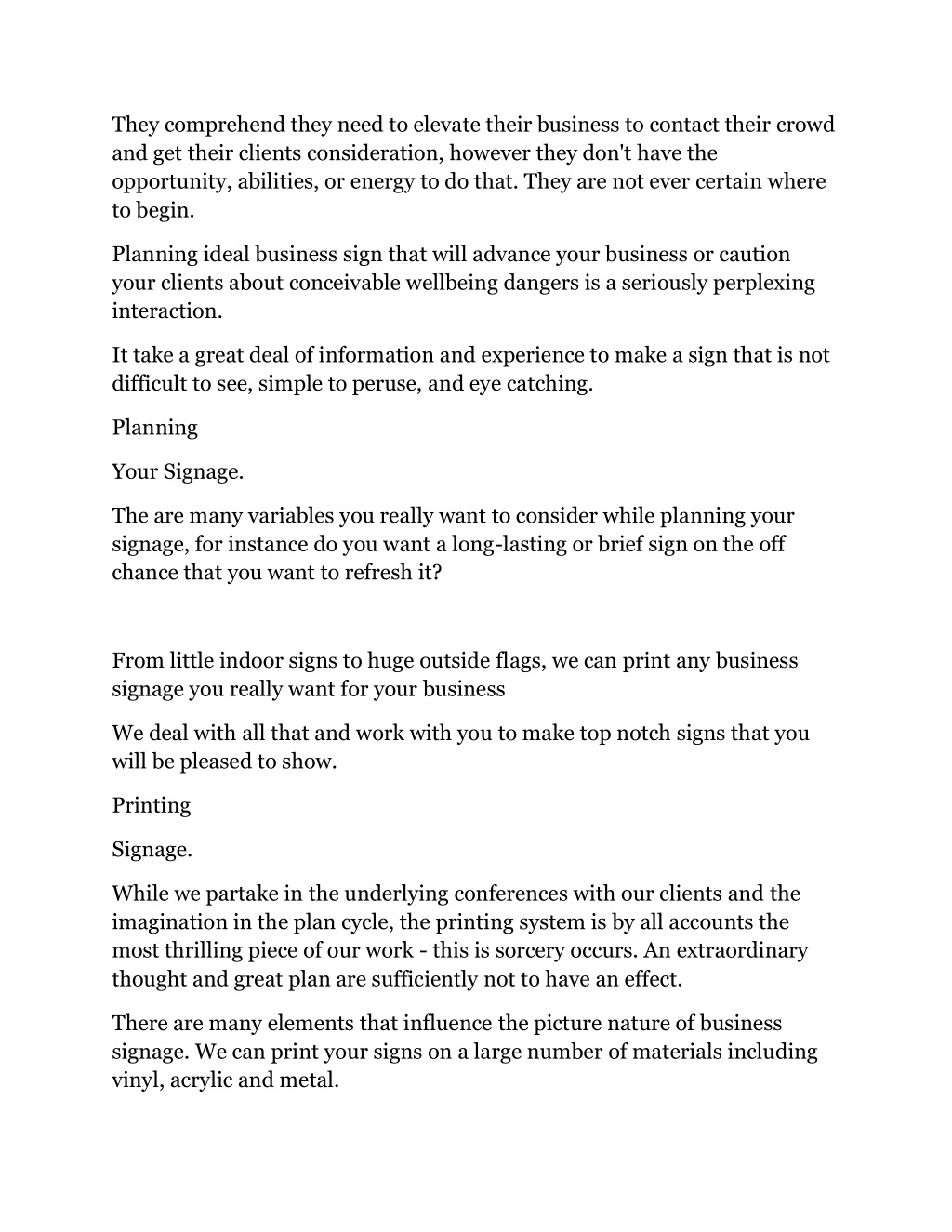 They comprehend they need to elevate their business to contact their crowd and get their clients consideration, however they don't have the opportunity, abilities, or energy to do that. They are not ever certain where to begin.

Planning ideal business sign that will advance your business or caution your clients about conceivable wellbeing dangers is a seriously perplexing interaction.

It take a great deal of information and experience to make a sign that is not difficult to see, simple to peruse, and eye catching.

Planning

Your Signage.

The are many variables you really want to consider while planning your signage, for instance do you want a long-lasting or brief sign on the off chance that you want to refresh it?

From little indoor signs to huge outside flags, we can print any business signage you really want for your business

We deal with all that and work with you to make top notch signs that you will be pleased to show.

Printing

Signage.

While we partake in the underlying conferences with our clients and the imagination in the plan cycle, the printing system is by all accounts the most thrilling piece of our work - this is sorcery occurs. An extraordinary thought and great plan are sufficiently not to have an effect.

There are many elements that influence the picture nature of business signage. We can print your signs on a large number of materials including vinyl, acrylic and metal.